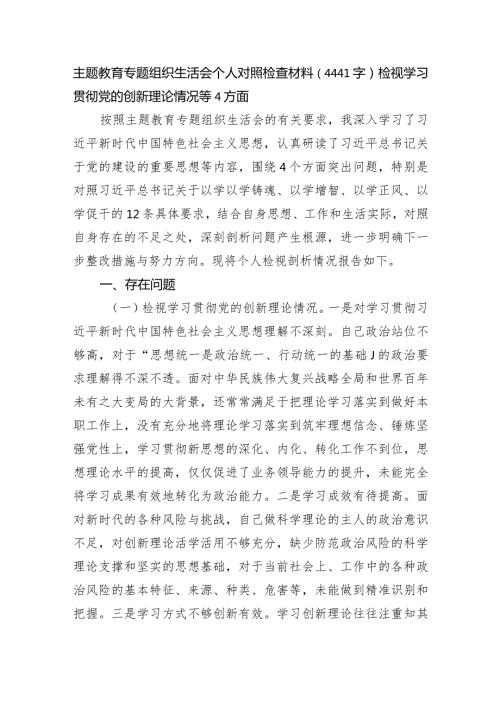 主题教育专题组织生活会个人对照检查材料（4441字）检视学习贯彻党的创新理论情况等4方面

按照主题教育专题组织生活会的有关要求，我深入学习了习近平新时代中国特色社会主义思想，认真研读了习近平总书记关于党的建设的重要思想等内容，围绕4个方面突出问题，特别是对照习近平总书记关于以学以学铸魂、以学增智、以学正风、以学促干的12条具体要求，结合自身思想、工作和生活实际，对照自身存在的不足之处，深刻剖析问题产生根源，进一步明确下一步整改措施与努力方向。现将个人检视剖析情况报告如下。

一、存在问题

（一）检视学习贯彻党的创新理论情况。一是对学习贯彻习近平新时代中国特色社会主义思想理解不深刻。自己政治站位不够高，对于“思想统一是政治统一、行动统一的基础J的政治要求理解得不深不透。面对中华民族伟大复兴战略全局和世界百年未有之大变局的大背景，还常常满足于把理论学习落实到做好本职工作上，没有充分地将理论学习落实到筑牢理想信念、锤炼坚强党性上，学习贯彻新思想的深化、内化、转化工作不到位，思想理论水平的提高，仅仅促进了业务领导能力的提升，未能完全将学习成果有效地转化为政治能力。二是学习成效有待提高。面对新时代的各种风险与挑战，自己做科学理论的主人的政治意识不足，对创新理论活学活用不够充分，缺少防范政治风险的科学理论支撑和坚实的思想基础，对于当前社会上、工作中的各种政治风险的基本特征、来源、种类、危害等，未能做到精准识别和把握。三是学习方式不够创新有效。学习创新理论往往注重知其